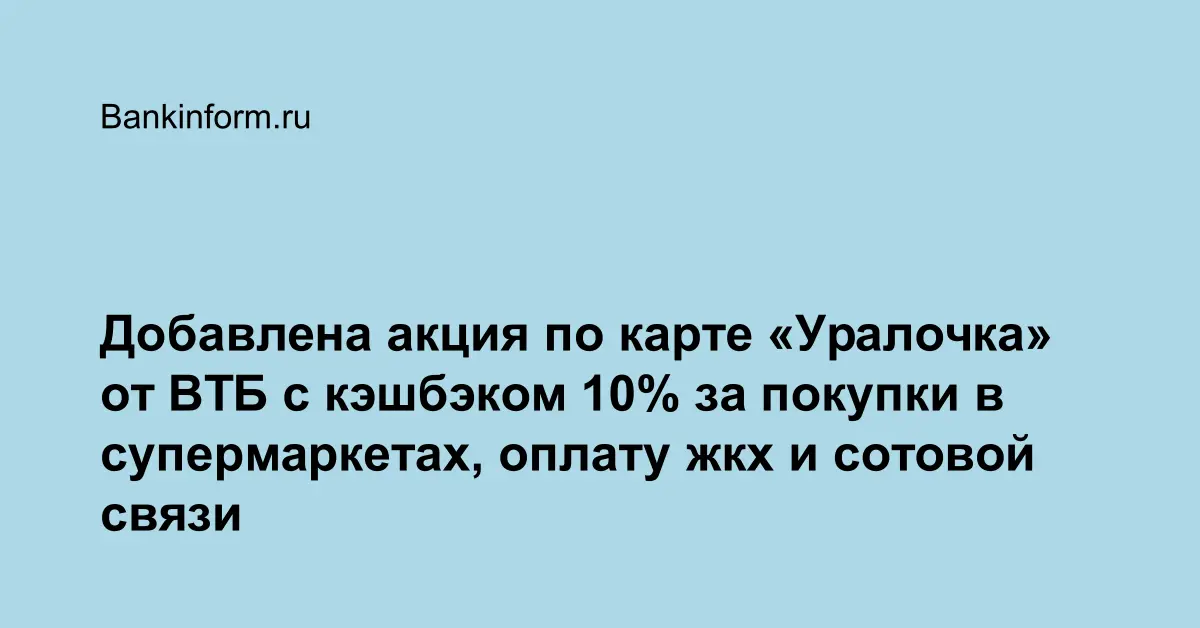 Bankinform.ru

Добавлена акция по карте «Уралочка» от ВТБ с кэшбэком 10% за покупки в супермаркетах, оплату жкх и сотовой связи